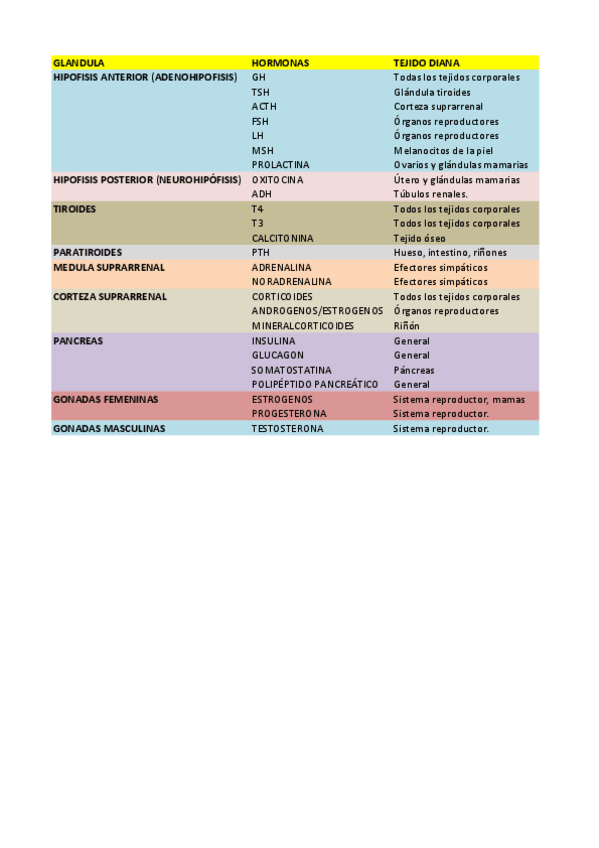 | GLANDULA | HORMONAS | TEJIDO DIANA |
|---|---|---|
| HIPOFISIS ANTERIOR (ADENOHIPOFISIS) | GH | Todas los tejidos corporales |
| | TSH | Glándula tiroides |
| | ACTH | Corteza suprarrenal |
| | FSH | Órganos reproductores |
| | LH | Órganos reproductores |
| | MSH | Melanocitos de la piel |
| | PROLACTINA | Ovarios y glándulas mamarias |
| HIPOFISIS POSTERIOR (NEUROHIPÓFISIS) | OXITOCINA | Útero y glándulas mamarias |
| | ADH | Túbulos renales. |
| TIROIDES | T4 | Todos los tejidos corporales |
| | T3 | Todos los tejidos corporales |
| | CALCITONINA | Tejido óseo |
| PARATIROIDES | PTH | Hueso, intestino, riñones |
| MEDULA SUPRARRENAL | ADRENALINA | Efectores simpáticos |
| | NORADRENALINA | Efectores simpáticos |
| CORTEZA SUPRARRENAL | CORTICOIDES | Todos los tejidos corporales |
| | ANDROGENOS/ESTROGENOS | Órganos reproductores |
| | MINERALCORTICOIDES | Riñón |
| PANCREAS | INSULINA | General |
| | GLUCAGON | General |
| | SOMATOSTATINA | Páncreas |
| | POLIPÉPTIDO PANCREÁTICO | General |
| GONADAS FEMENINAS | ESTROGENOS | Sistema reproductor, mamas |
| | PROGESTERONA | Sistema reproductor. |
| GONADAS MASCULINAS | TESTOSTERONA | Sistema reproductor. |